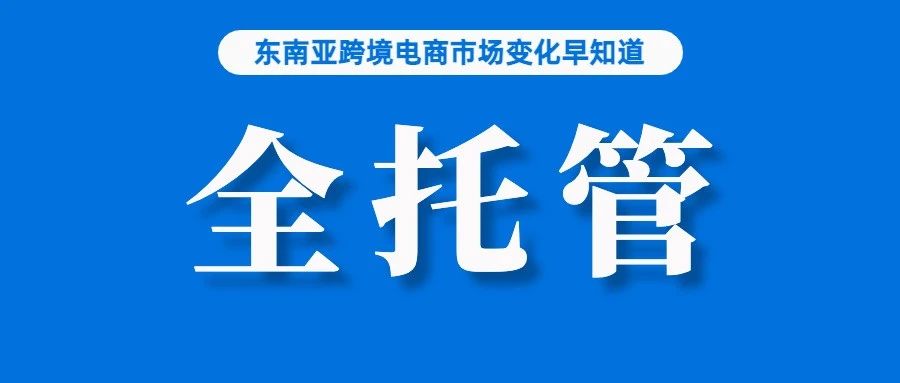 东南亚跨境电商市场变化早知道

全托管